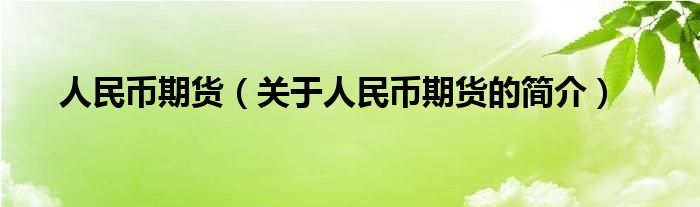 人民币期货（关于人民币期货的简介）